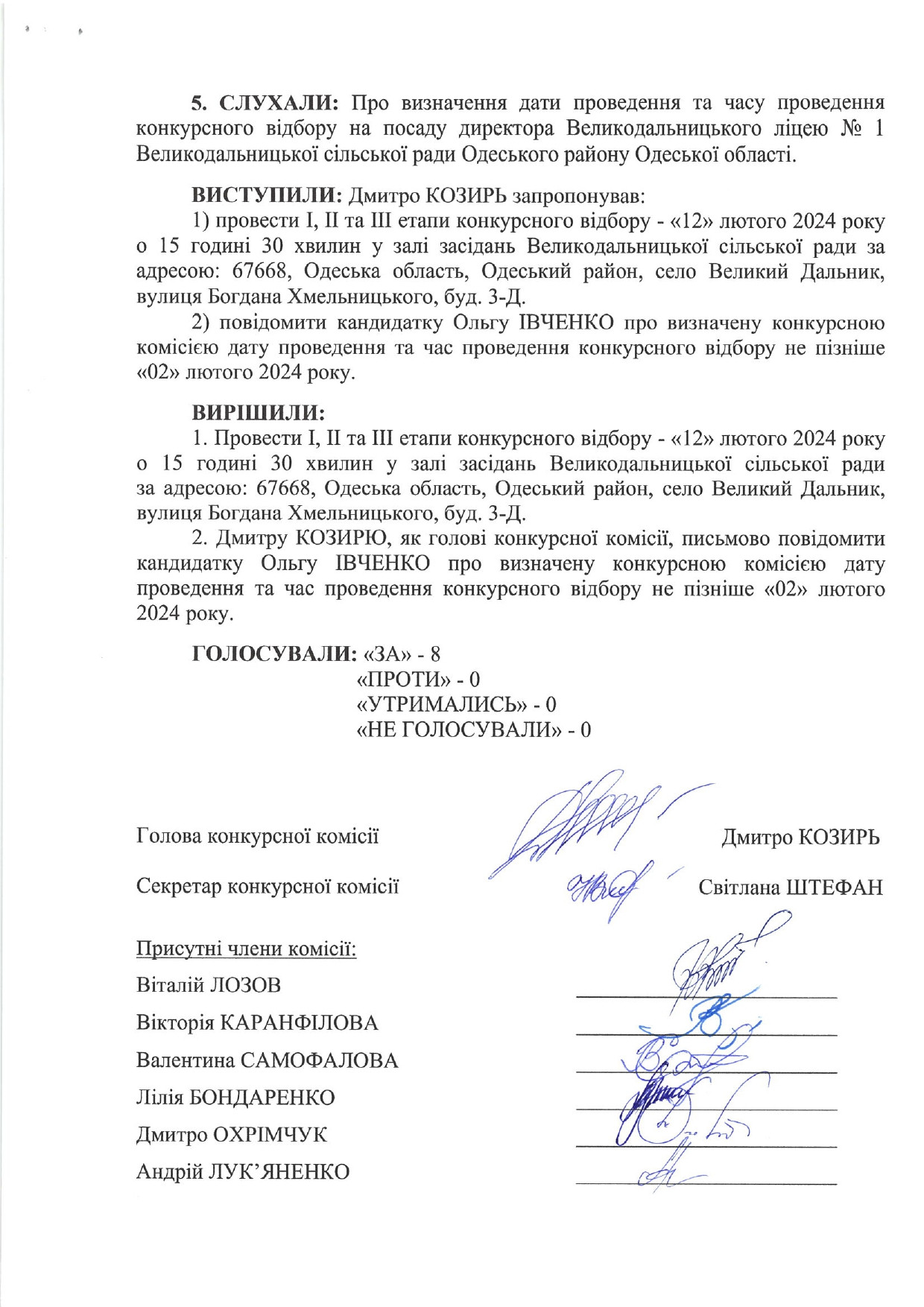 5. СЛУХАЛИ: Про визначення дати проведення та часу проведення конкурсного відбору на посаду директора Великодальницького ліцею № 1 Великодальницької сільської ради Одеського району Одеської області.

ВИСТУПИЛИ: Дмитро КОЗИРЬ запропонував:

1) провести І, ІІ та ІІІ етапи конкурсного відбору - «12» лютого 2024 року о 15 годині 30 хвилин у залі засідань Великодальницької сільської ради за адресою: 67668, Одеська область, Одеський район, село Великий Дальник, вулиця Богдана Хмельницького, буд. 3-Д.

2) повідомити кандидатку Ольгу ІВЧЕНКО про визначену конкурсною комісією дату проведення та час проведення конкурсного відбору не пізніше «02» лютого 2024 року.

ВИРІШИЛИ:

1. Провести І, ІІ та ІІІ етапи конкурсного відбору - «12» лютого 2024 року о 15 годині 30 хвилин у залі засідань Великодальницької сільської ради за адресою: 67668, Одеська область, Одеський район, село Великий Дальник, вулиця Богдана Хмельницького, буд. 3-Д.

2. Дмитру КОЗИРЮ, як голові конкурсної комісії, письмово повідомити кандидатку Ольгу ІВЧЕНКО про визначену конкурсною комісією дату проведення та час проведення конкурсного відбору не пізніше «02» лютого 2024 року.

ГОЛОСУВАЛИ: «ЗА» - 8
«ПРОТИ» - 0
«УТРИМАЛИСЬ» - 0
«НЕ ГОЛОСУВАЛИ» - 0

Голова конкурсної комісії Дмитро КОЗИРЬ

Секретар конкурсної комісії Світлана ШТЕФАН

Присутні члени комісії:
Віталій ЛОЗОВ
Вікторія КАРАНФІЛОВА
Валентина САМОФАЛОВА
Лілія БОНДАРЕНКО
Дмитро ОХРІМЧУК
Андрій ЛУК'ЯНЕНКО